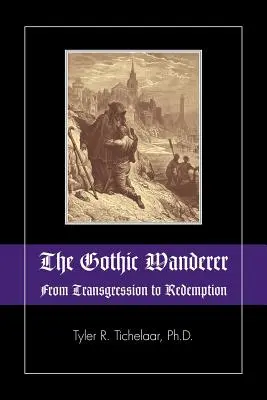 The Gothic Wanderer
From Transgression to Redemption

Tyler R. Tichelaar, Ph.D.